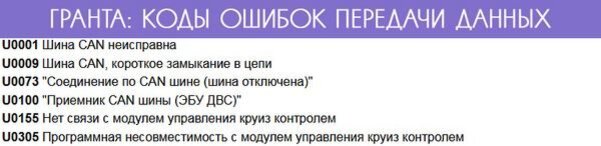 ГРАНТА: КОДЫ ОШИБОК ПЕРЕДАЧИ ДАННЫХ

U0001 Шина CAN неисправна
U0009 Шина CAN, короткое замыкание в цепи
U0073 "Соединение по CAN шине (шина отключена)"
U0100 "Приемник CAN шины (ЭБУ ДВС)"
U0155 Нет связи с модулем управления круиз контролем
U0305 Программная несовместимость с модулем управления круиз контролем